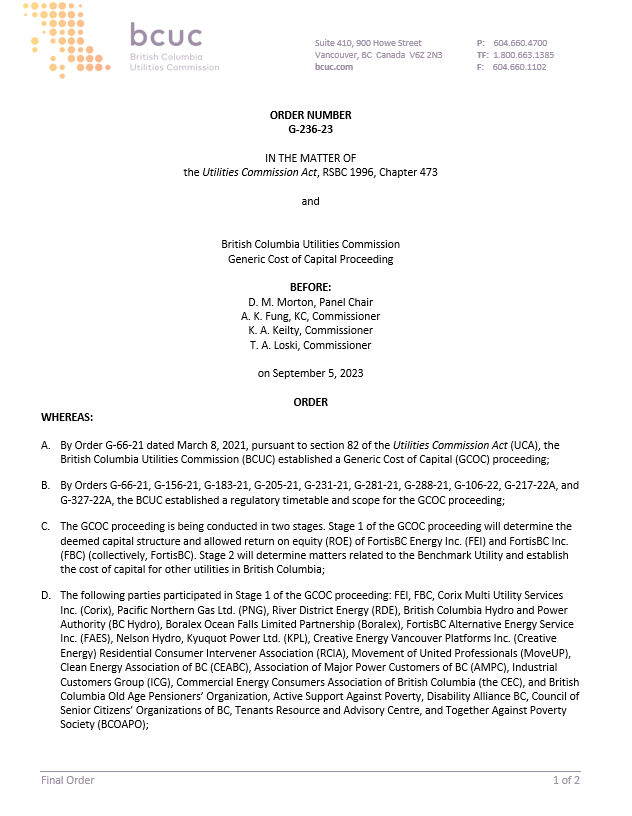 bcuc
British Columbia
Utilities Commission

Suite 410, 900 Howe Street
Vancouver, BC Canada V6Z 2N3
bcuc.com

P: 604.660.4700
TF: 1.800.663.1385
F: 604.660.1102

ORDER NUMBER
G-236-23

IN THE MATTER OF
the Utilities Commission Act, RSBC 1996, Chapter 473

and

British Columbia Utilities Commission
Generic Cost of Capital Proceeding

BEFORE:
D. M. Morton, Panel Chair
A. K. Fung, KC, Commissioner
K. A. Keilty, Commissioner
T. A. Loski, Commissioner

on September 5, 2023

ORDER

WHEREAS:

A. By Order G-66-21 dated March 8, 2021, pursuant to section 82 of the Utilities Commission Act (UCA), the British Columbia Utilities Commission (BCUC) established a Generic Cost of Capital (GCOC) proceeding;

B. By Orders G-66-21, G-156-21, G-183-21, G-205-21, G-231-21, G-281-21, G-288-21, G-106-22, G-217-22A, and G-327-22A, the BCUC established a regulatory timetable and scope for the GCOC proceeding;

C. The GCOC proceeding is being conducted in two stages. Stage 1 of the GCOC proceeding will determine the deemed capital structure and allowed return on equity (ROE) of FortisBC Energy Inc. (FEI) and FortisBC Inc. (FBC) (collectively, FortisBC). Stage 2 will determine matters related to the Benchmark Utility and establish the cost of capital for other utilities in British Columbia;

D. The following parties participated in Stage 1 of the GCOC proceeding: FEI, FBC, Corix Multi Utility Services Inc. (Corix), Pacific Northern Gas Ltd. (PNG), River District Energy (RDE), British Columbia Hydro and Power Authority (BC Hydro), Boralex Ocean Falls Limited Partnership (Boralex), FortisBC Alternative Energy Service Inc. (FAES), Nelson Hydro, Kyuquot Power Ltd. (KPL), Creative Energy Vancouver Platforms Inc. (Creative Energy) Residential Consumer Intervener Association (RCIA), Movement of United Professionals (MoveUP), Clean Energy Association of BC (CEABC), Association of Major Power Customers of BC (AMPC), Industrial Customers Group (ICG), Commercial Energy Consumers Association of British Columbia (the CEC), and British Columbia Old Age Pensioners' Organization, Active Support Against Poverty, Disability Alliance BC, Council of Senior Citizens' Organizations of BC, Tenants Resource and Advisory Centre, and Together Against Poverty Society (BCOAPO);

Final Order 1 of 2